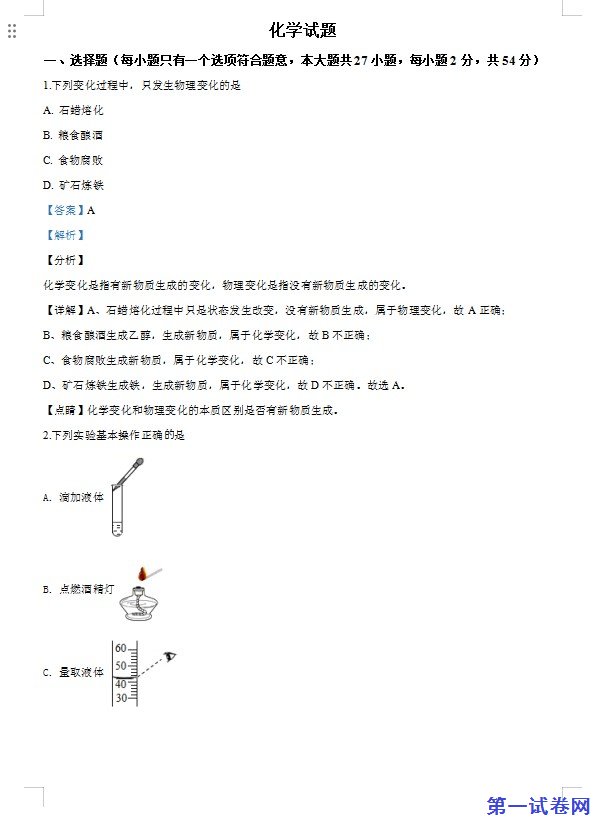 化学试题

一、选择题（每小题只有一个选项符合题意，本大题共27小题，每小题2分，共54分）

1.下列变化过程中，只发生物理变化的是

A. 石蜡熔化

B. 粮食酿酒

C. 食物腐败

D. 矿石炼铁

【答案】A

【解析】

【分析】

化学变化是指有新物质生成的变化，物理变化是指没有新物质生成的变化。

【详解】A、石蜡熔化过程中只是状态发生改变，没有新物质生成，属于物理变化，故A正确；

B、粮食酿酒生成乙醇，生成新物质，属于化学变化，故B不正确；

C、食物腐败生成新物质，属于化学变化，故C不正确；

D、矿石炼铁生成铁，生成新物质，属于化学变化，故D不正确。故选A。

【点睛】化学变化和物理变化的本质区别是否有新物质生成。

2.下列实验基本操作正确的是

A. 滴加液体

B. 点燃酒精灯

C. 量取液体

60
50
40
30

第一试卷网